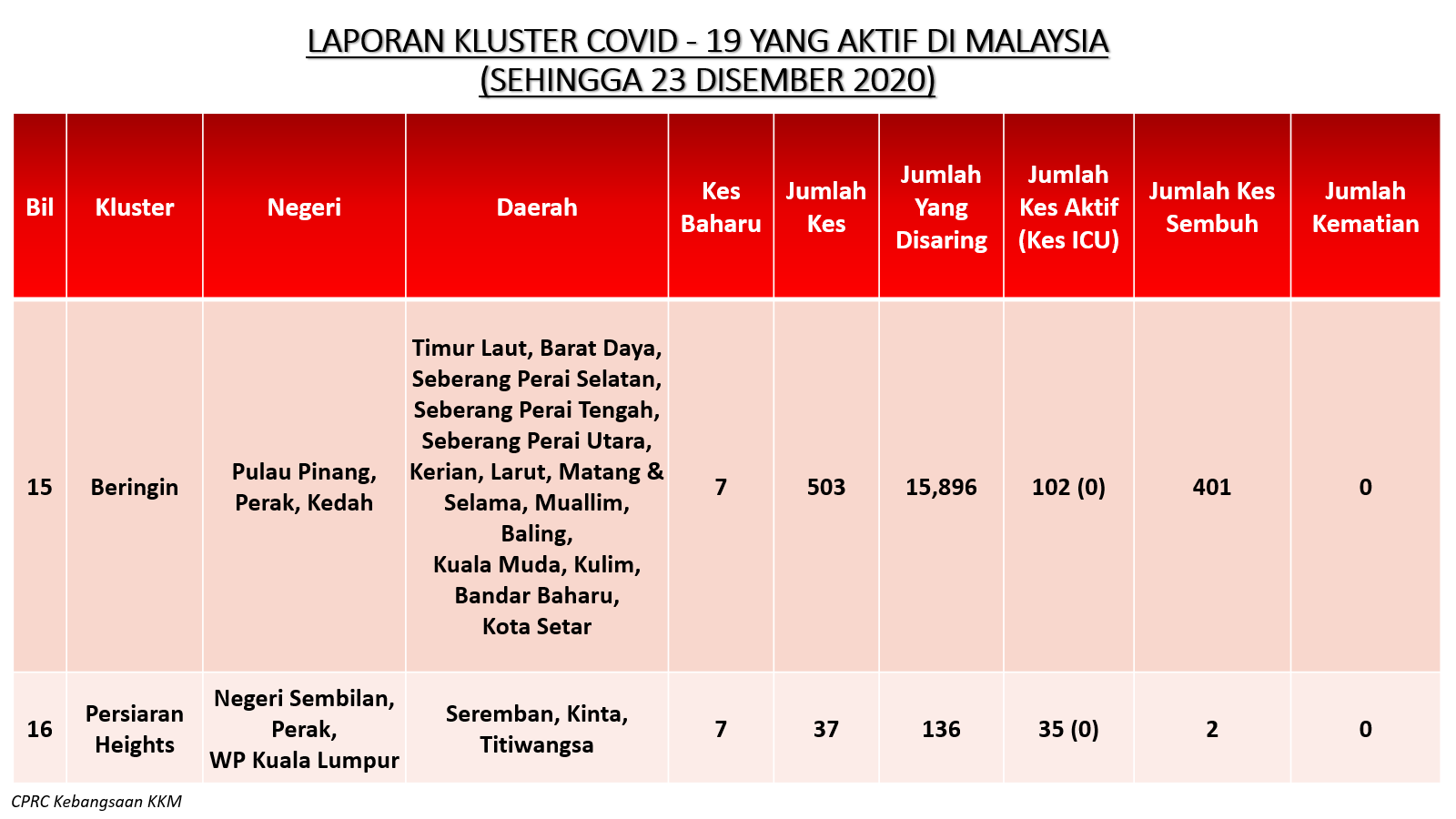 LAPORAN KLUSTER COVID - 19 YANG AKTIF DI MALAYSIA
(SEHINGGA 23 DISEMBER 2020)

| Bil | Kluster | Negeri | Daerah | Kes Baharu | Jumlah Kes | Jumlah Yang Disaring | Jumlah Kes Aktif (Kes ICU) | Jumlah Kes Sembuh | Jumlah Kematian |
|---|---|---|---|---|---|---|---|---|---|
| 15 | Beringin | Pulau Pinang, Perak, Kedah | Timur Laut, Barat Daya, Seberang Perai Selatan, Seberang Perai Tengah, Seberang Perai Utara, Kerian, Larut, Matang & Selama, Muallim, Baling, Kuala Muda, Kulim, Bandar Baharu, Kota Setar | 7 | 503 | 15,896 | 102 (0) | 401 | 0 |
| 16 | Persiaran Heights | Negeri Sembilan, Perak, WP Kuala Lumpur | Seremban, Kinta, Titiwangsa | 7 | 37 | 136 | 35 (0) | 2 | 0 |

CPRC Kebangsaan KKM